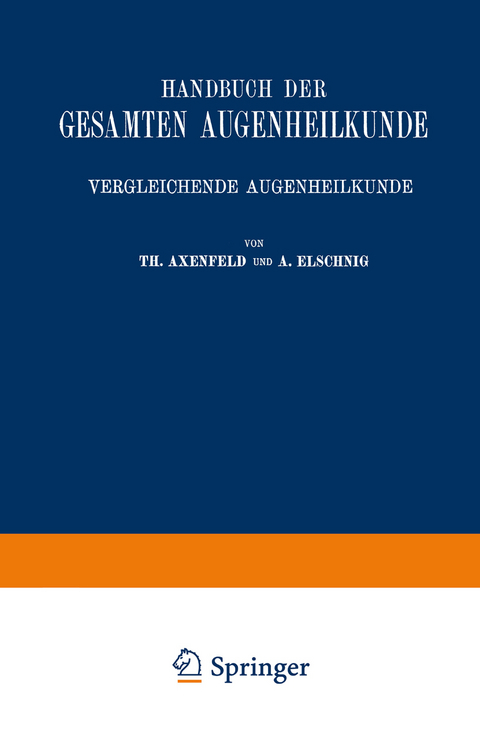 HANDBUCH DER
GESAMTEN AUGENHEILKUNDE

VERGLEICHENDE AUGENHEILKUNDE

VON
TH. AXENFELD UND A. ELSCHNIG

Springer